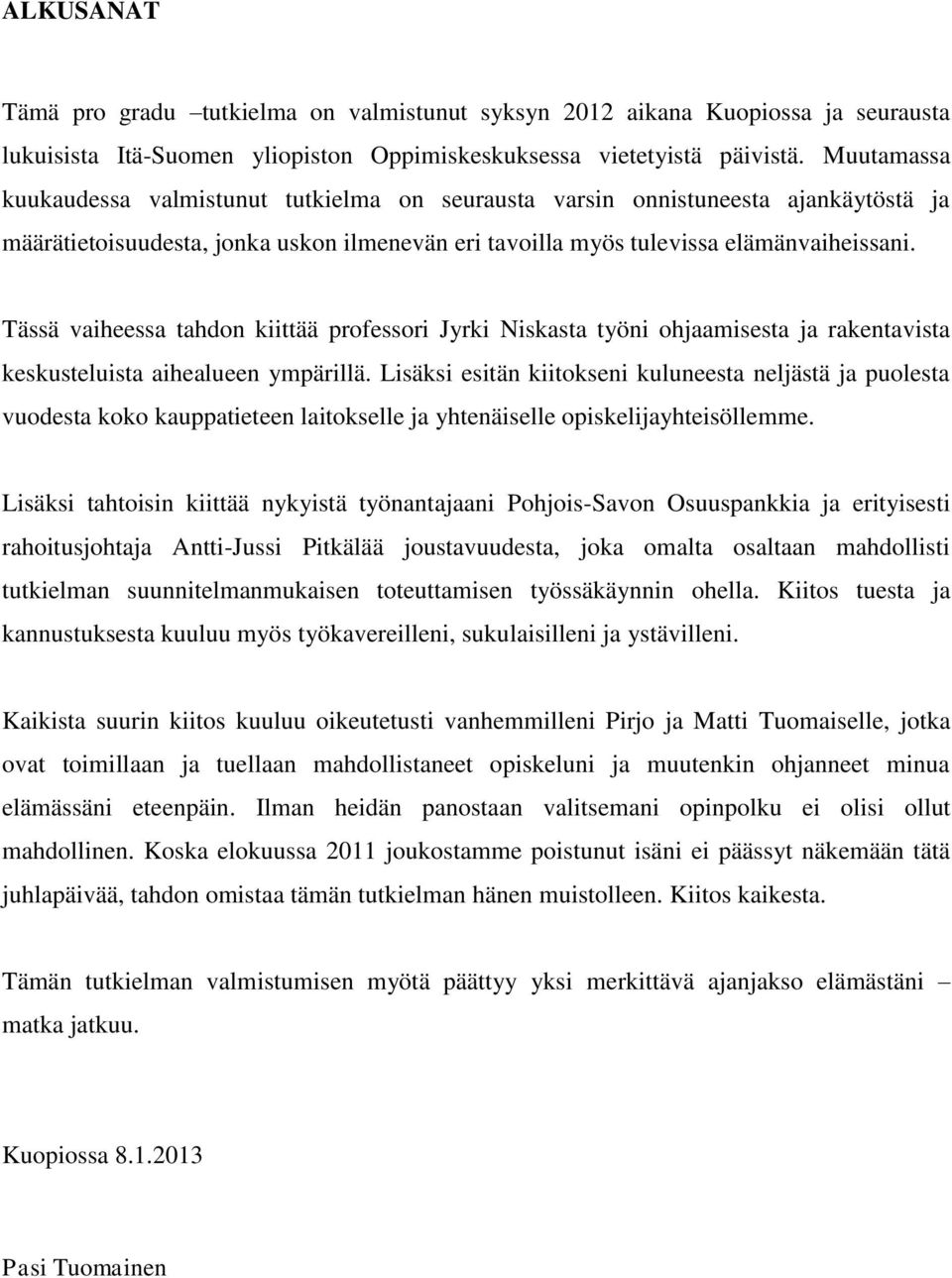 ALKUSANAT

Tämä pro gradu –tutkielma on valmistunut syksyn 2012 aikana Kuopiossa ja seurausta lukuisista Itä-Suomen yliopiston Oppimiskeskuksessa vietetyistä päivistä. Muutamassa kuukaudessa valmistunut tutkielma on seurausta varsin onnistuneesta ajankäytöstä ja määrätietoisuudesta, jonka uskon ilmenevän eri tavoilla myös tulevissa elämänvaiheissani.

Tässä vaiheessa tahdon kiittää professori Jyrki Niskasta työni ohjaamisesta ja rakentavista keskusteluista aihealueen ympärillä. Lisäksi esitän kiitokseni kuluneesta neljästä ja puolesta vuodesta koko kauppatieteen laitokselle ja yhtenäiselle opiskelijayhteisöllemme.

Lisäksi tahtoisin kiittää nykyistä työnantajaani Pohjois-Savon Osuuspankkia ja erityisesti rahoitusjohtaja Antti-Jussi Pitkälää joustavuudesta, joka omalta osaltaan mahdollisti tutkielman suunnitelmanmukaisen toteuttamisen työssäkäynnin ohella. Kiitos tuesta ja kannustuksesta kuuluu myös työkavereilleni, sukulaisilleni ja ystävilleni.

Kaikista suurin kiitos kuuluu oikeutetusti vanhemmilleni Pirjo ja Matti Tuomaiselle, jotka ovat toimillaan ja tuellaan mahdollistaneet opiskeluni ja muutenkin ohjanneet minua elämässäni eteenpäin. Ilman heidän panostaan valitsemani opinpolku ei olisi ollut mahdollinen. Koska elokuussa 2011 joukostamme poistunut isäni ei päässyt näkemään tätä juhlapäivää, tahdon omistaa tämän tutkielman hänen muistolleen. Kiitos kaikesta.

Tämän tutkielman valmistumisen myötä päättyy yksi merkittävä ajanjakso elämästäni – matka jatkuu.

Kuopiossa 8.1.2013

Pasi Tuomainen